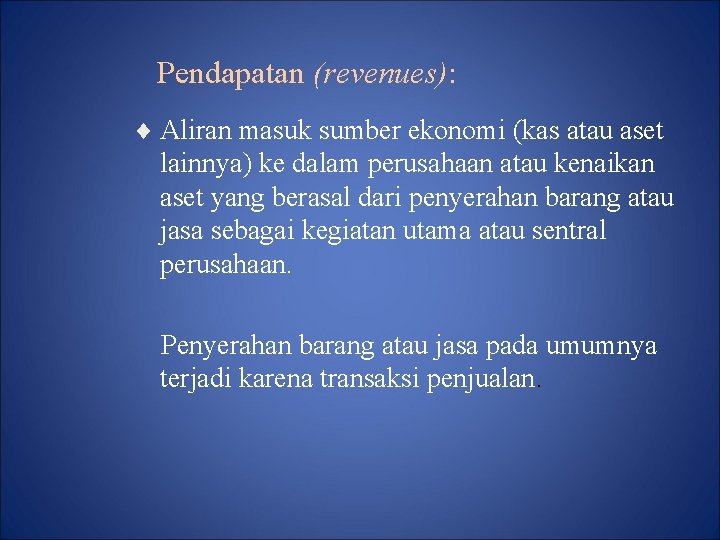 Pendapatan (revenues):

♦ Aliran masuk sumber ekonomi (kas atau aset lainnya) ke dalam perusahaan atau kenaikan aset yang berasal dari penyerahan barang atau jasa sebagai kegiatan utama atau sentral perusahaan.

Penyerahan barang atau jasa pada umumnya terjadi karena transaksi penjualan.